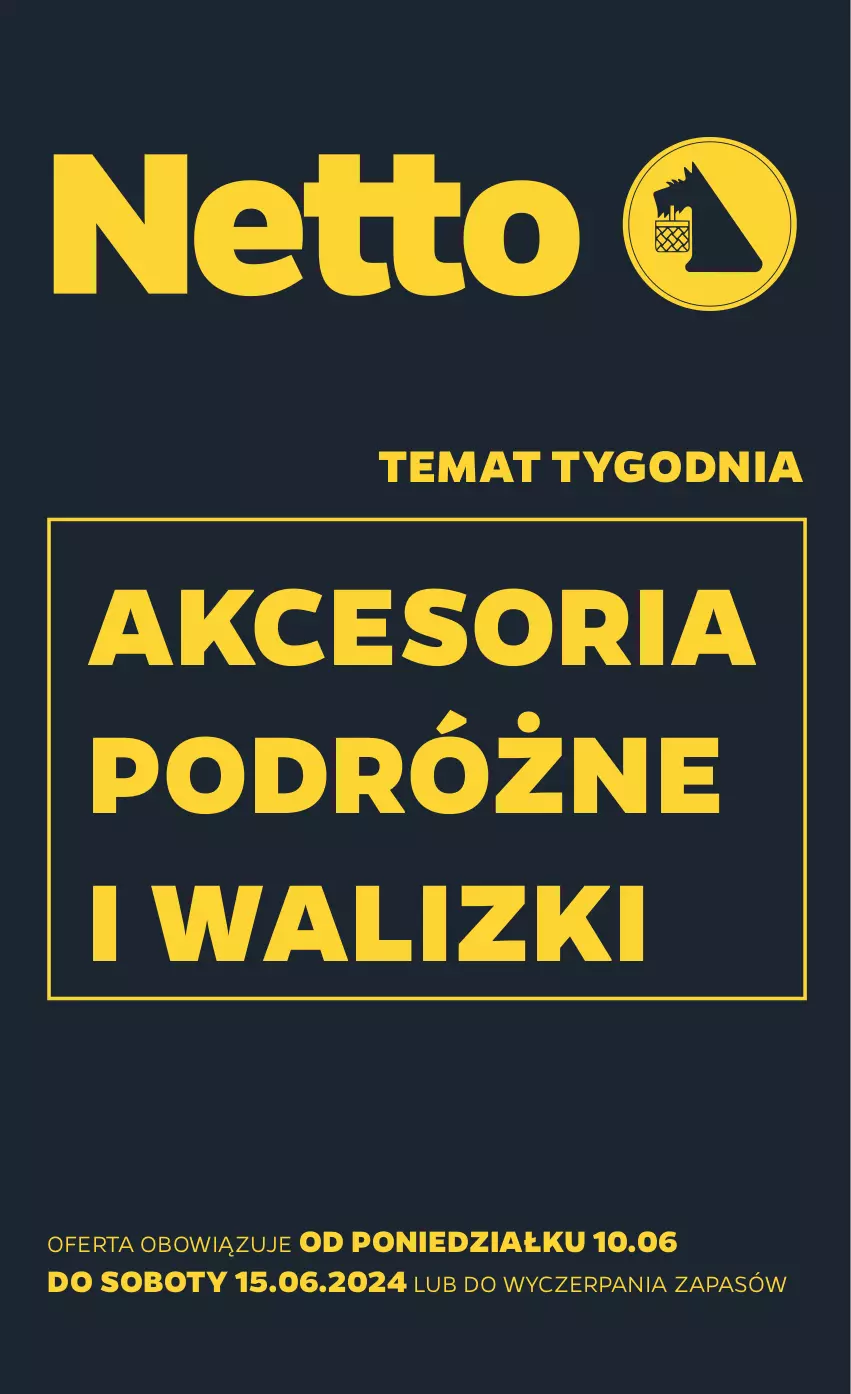 Netto

TEMAT TYGODNIA

AKCESORIA PODRÓŻNE I WALIZKI

OFERTA OBOWIĄZUJE OD PONIEDZIAŁKU 10.06 DO SOBOTY 15.06.2024 LUB DO WYCZERPANIA ZAPASÓW